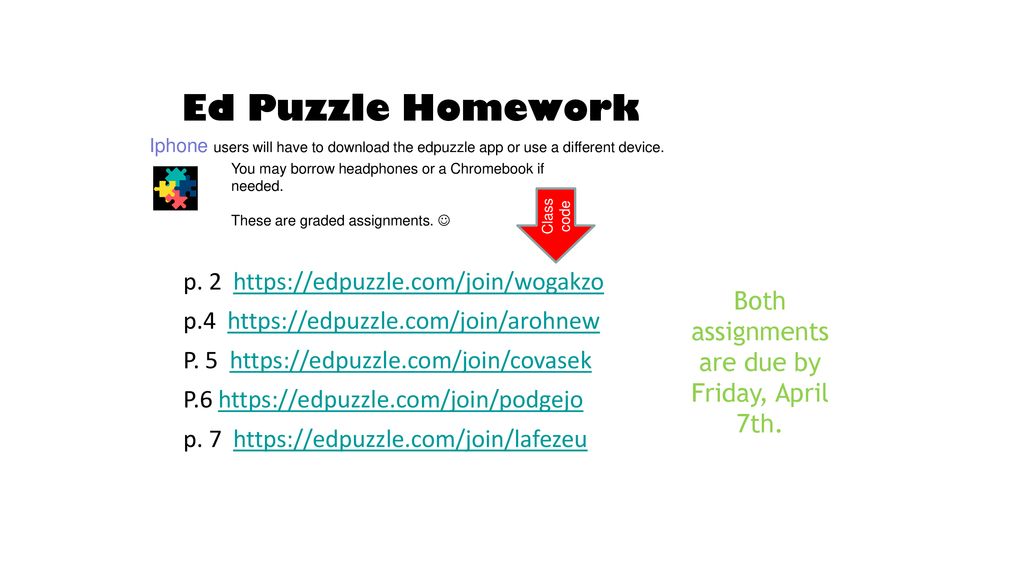 Ed Puzzle Homework

Iphone users will have to download the edpuzzle app or use a different device.

You may borrow headphones or a Chromebook if needed.

These are graded assignments. ☺

Class code

p. 2 https://edpuzzle.com/join/wogakzo
p.4 https://edpuzzle.com/join/arohnew
P. 5 https://edpuzzle.com/join/covasek
P.6 https://edpuzzle.com/join/podgejo
p. 7 https://edpuzzle.com/join/lafezeu

Both assignments are due by Friday, April 7th.